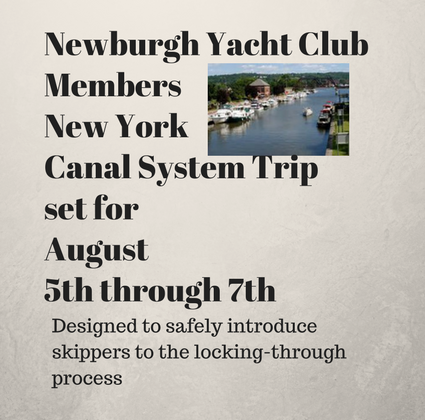 Newburgh Yacht Club Members New York Canal System Trip set for August 5th through 7th

Designed to safely introduce skippers to the locking-through process